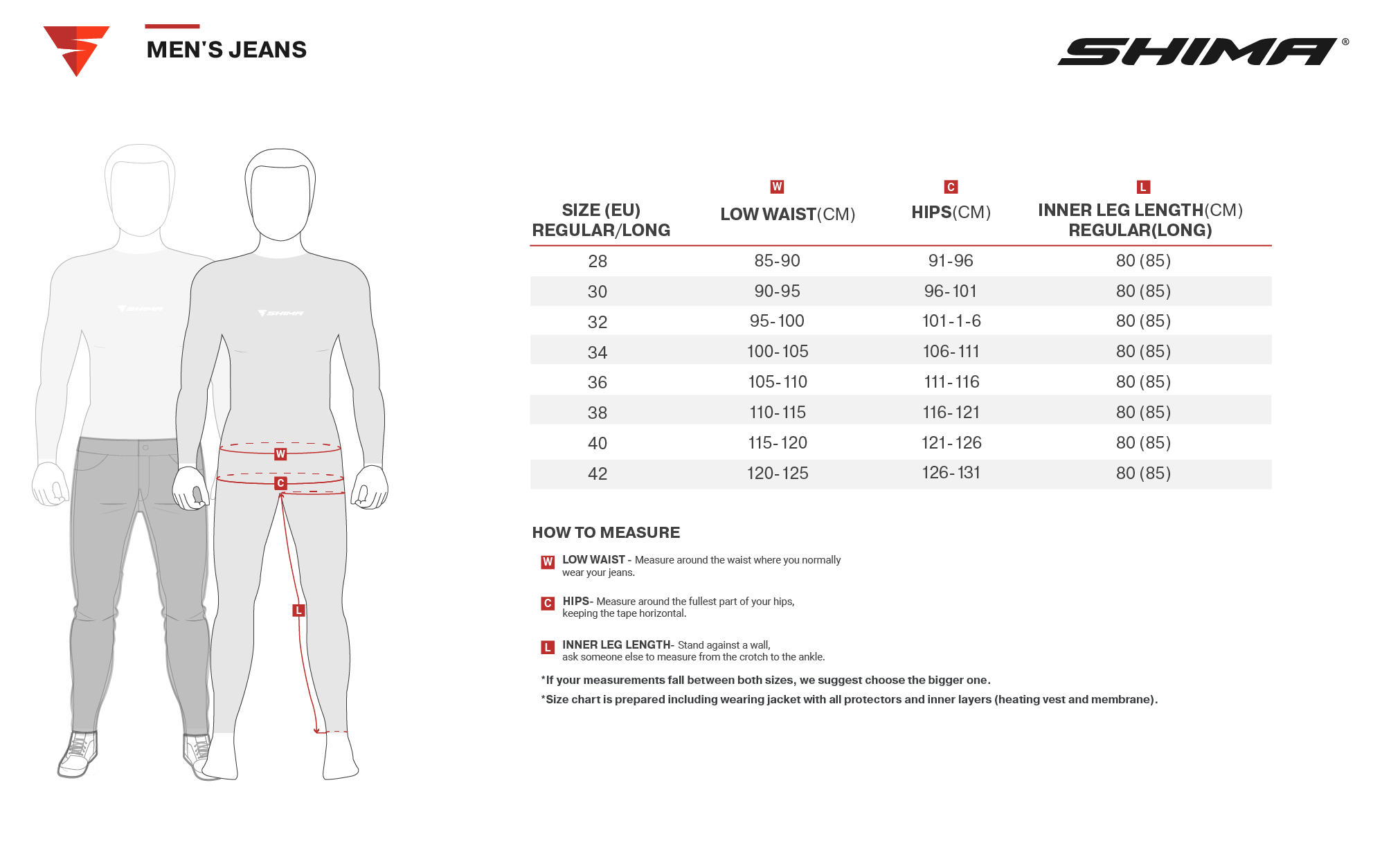 MEN'S JEANS

SHIMA®

SHIMA

SHIMA

W

C

L

| SIZE (EU) REGULAR/LONG | W LOW WAIST(CM) | C HIPS(CM) | L INNER LEG LENGTH(CM) REGULAR(LONG) |
|---|---|---|---|
| 28 | 85-90 | 91-96 | 80 (85) |
| 30 | 90-95 | 96-101 | 80 (85) |
| 32 | 95-100 | 101-1-6 | 80 (85) |
| 34 | 100-105 | 106-111 | 80 (85) |
| 36 | 105-110 | 111-116 | 80 (85) |
| 38 | 110-115 | 116-121 | 80 (85) |
| 40 | 115-120 | 121-126 | 80 (85) |
| 42 | 120-125 | 126-131 | 80 (85) |

HOW TO MEASURE

W LOW WAIST - Measure around the waist where you normally wear your jeans.

C HIPS- Measure around the fullest part of your hips, keeping the tape horizontal.

L INNER LEG LENGTH- Stand against a wall, ask someone else to measure from the crotch to the ankle.

*If your measurements fall between both sizes, we suggest choose the bigger one.

*Size chart is prepared including wearing jacket with all protectors and inner layers (heating vest and membrane).